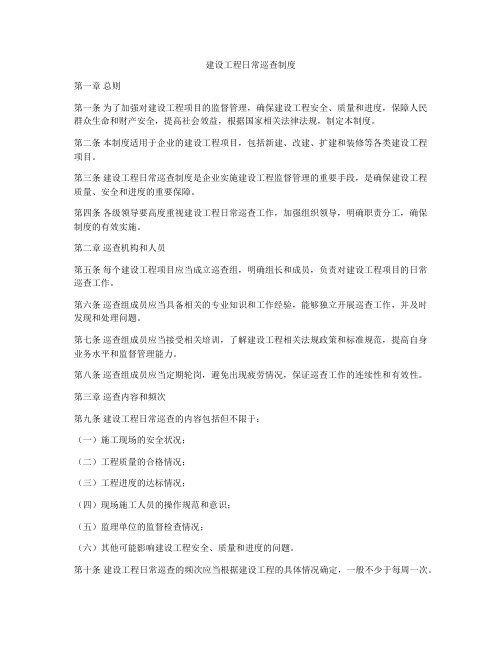 建设工程日常巡查制度

第一章 总则

第一条 为了加强对建设工程项目的监督管理，确保建设工程安全、质量和进度，保障人民群众生命和财产安全，提高社会效益，根据国家相关法律法规，制定本制度。

第二条 本制度适用于企业的建设工程项目，包括新建、改建、扩建和装修等各类建设工程项目。

第三条 建设工程日常巡查制度是企业实施建设工程监督管理的重要手段，是确保建设工程质量、安全和进度的重要保障。

第四条 各级领导要高度重视建设工程日常巡查工作，加强组织领导，明确职责分工，确保制度的有效实施。

第二章 巡查机构和人员

第五条 每个建设工程项目应当成立巡查组，明确组长和成员，负责对建设工程项目的日常巡查工作。

第六条 巡查组成员应当具备相关的专业知识和工作经验，能够独立开展巡查工作，并及时发现和处理问题。

第七条 巡查组成员应当接受相关培训，了解建设工程相关法规政策和标准规范，提高自身业务水平和监督管理能力。

第八条 巡查组成员应当定期轮岗，避免出现疲劳情况，保证巡查工作的连续性和有效性。

第三章 巡查内容和频次

第九条 建设工程日常巡查的内容包括但不限于：

（一）施工现场的安全状况；

（二）工程质量的合格情况；

（三）工程进度的达标情况；

（四）现场施工人员的操作规范和意识；

（五）监理单位的监督检查情况；

（六）其他可能影响建设工程安全、质量和进度的问题。

第十条 建设工程日常巡查的频次应当根据建设工程的具体情况确定，一般不少于每周一次。